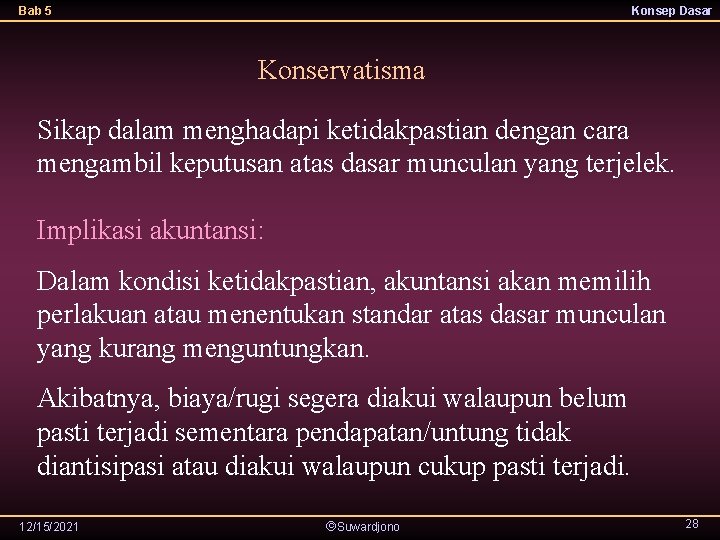 Bab 5

Konsep Dasar

Konservatisma

Sikap dalam menghadapi ketidakpastian dengan cara mengambil keputusan atas dasar munculan yang terjelek.

Implikasi akuntansi:

Dalam kondisi ketidakpastian, akuntansi akan memilih perlakuan atau menentukan standar atas dasar munculan yang kurang menguntungkan.

Akibatnya, biaya/rugi segera diakui walaupun belum pasti terjadi sementara pendapatan/untung tidak diantisipasi atau diakui walaupun cukup pasti terjadi.

12/15/2021

©Suwardjono

28